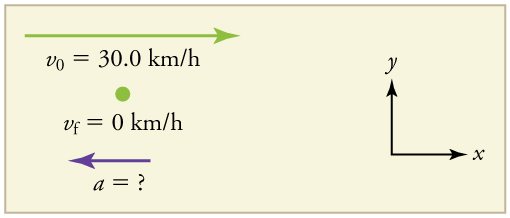 $v_0 = 30.0$ km/h

$v_f = 0$ km/h

$a = ?$

$y$

$x$